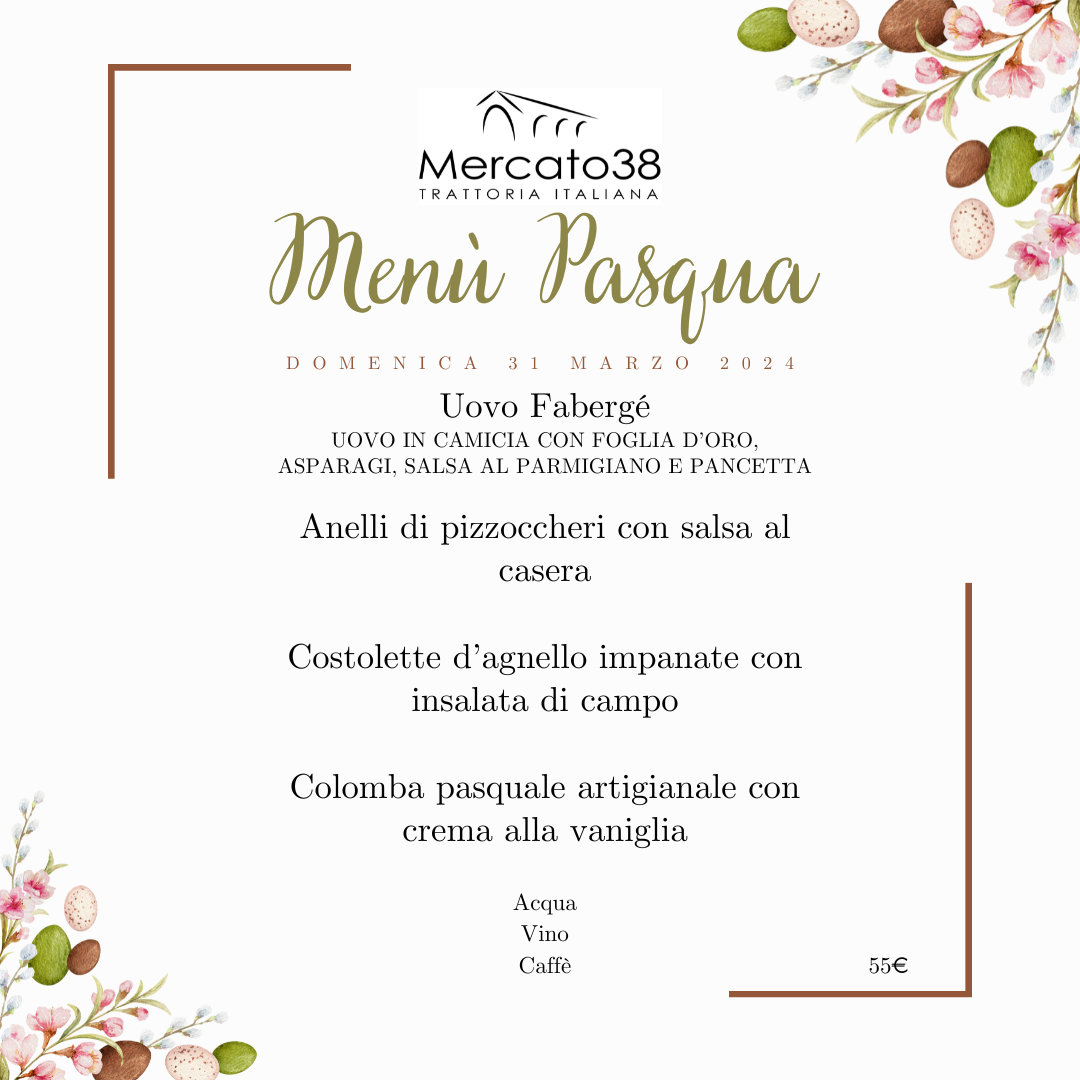 Mercato38
TRATTORIA ITALIANA

Menù Pasqua

DOMENICA 31 MARZO 2024

Uovo Fabergé
UOVO IN CAMICIA CON FOGLIA D'ORO, ASPARAGI, SALSA AL PARMIGIANO E PANCETTA

Anelli di pizzoccheri con salsa al casera

Costolette d'agnello impanate con insalata di campo

Colomba pasquale artigianale con crema alla vaniglia

Acqua
Vino
Caffè

55€